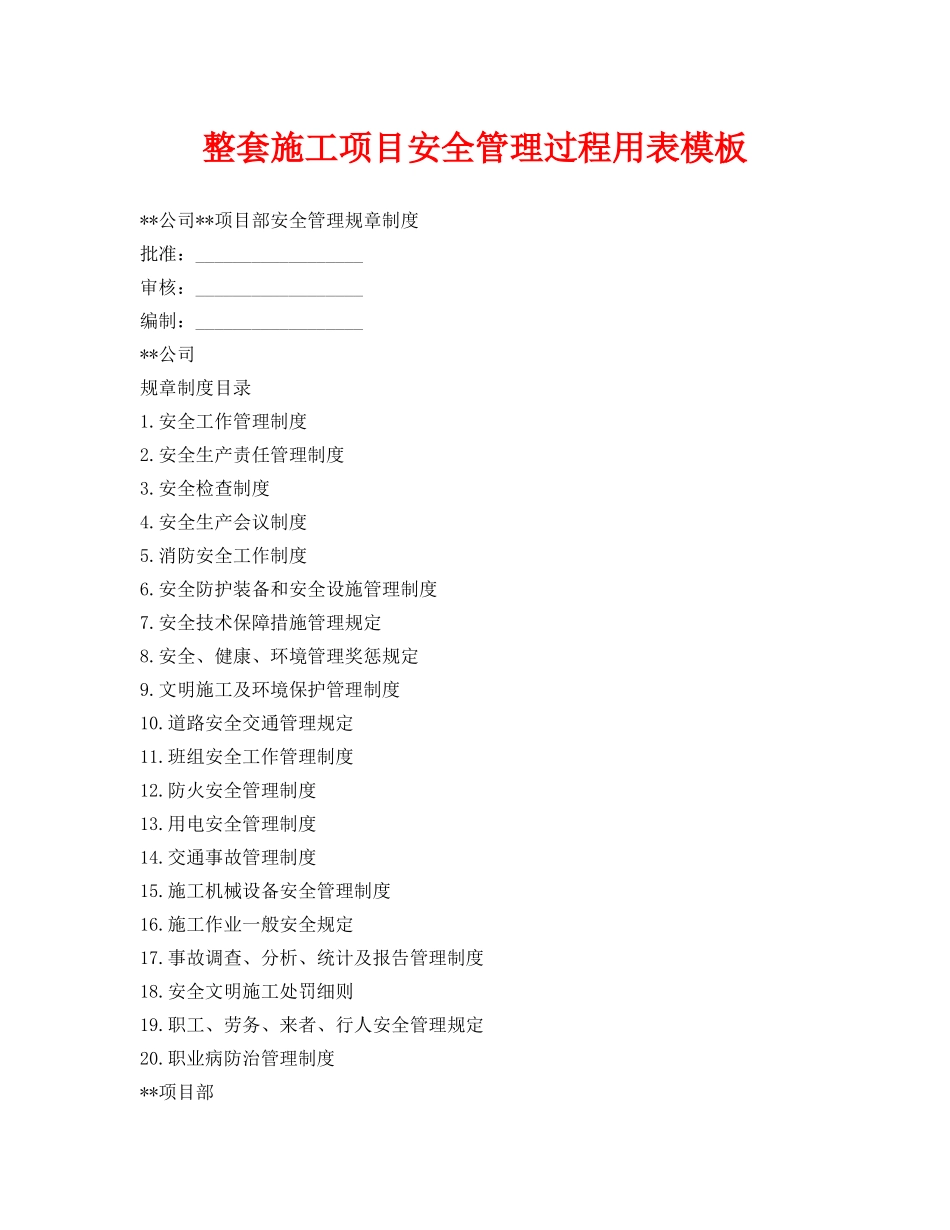 整套施工项目安全管理过程用表模板

**公司**项目部安全管理规章制度

批准：__________________

审核：__________________

编制：__________________

**公司

规章制度目录

1.安全工作管理制度

2.安全生产责任管理制度

3.安全检查制度

4.安全生产会议制度

5.消防安全工作制度

6.安全防护装备和安全设施管理制度

7.安全技术保障措施管理规定

8.安全、健康、环境管理奖惩规定

9.文明施工及环境保护管理制度

10.道路安全交通管理规定

11.班组安全工作管理制度

12.防火安全管理制度

13.用电安全管理制度

14.交通事故管理制度

15.施工机械设备安全管理制度

16.施工作业一般安全规定

17.事故调查、分析、统计及报告管理制度

18.安全文明施工处罚细则

19.职工、劳务、来者、行人安全管理规定

20.职业病防治管理制度

**项目部